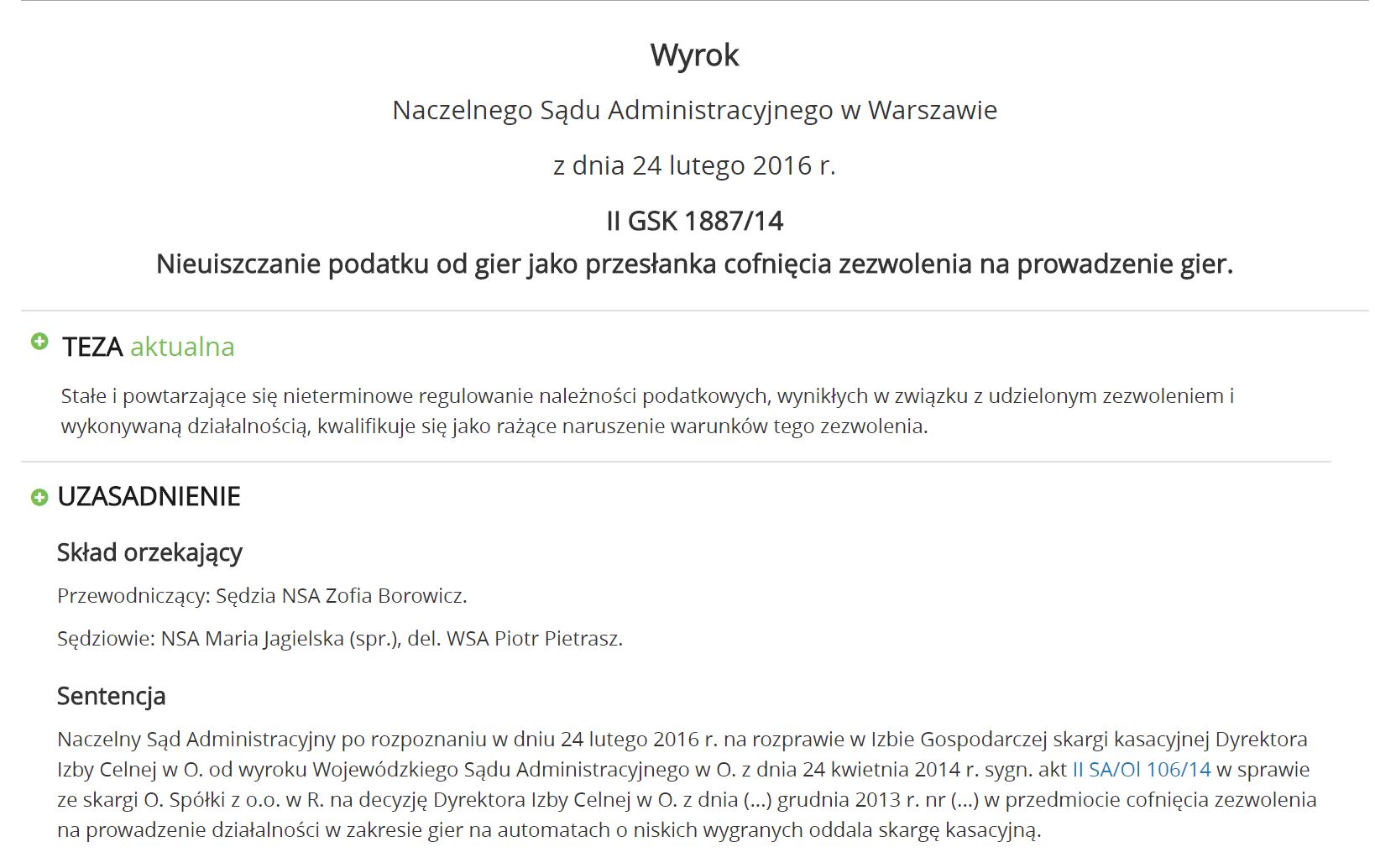 Wyrok

Naczelnego Sądu Administracyjnego w Warszawie

z dnia 24 lutego 2016 r.

II GSK 1887/14

Nieuiszczanie podatku od gier jako przesłanka cofnięcia zezwolenia na prowadzenie gier.

TEZA aktualna

Stałe i powtarzające się nieterminowe regulowanie należności podatkowych, wynikłych w związku z udzielonym zezwoleniem i wykonywaną działalnością, kwalifikuje się jako rażące naruszenie warunków tego zezwolenia.

UZASADNIENIE

Skład orzekający

Przewodniczący: Sędzia NSA Zofia Borowicz.

Sędziowie: NSA Maria Jagielska (spr.), del. WSA Piotr Pietrasz.

Sentencja

Naczelny Sąd Administracyjny po rozpoznaniu w dniu 24 lutego 2016 r. na rozprawie w Izbie Gospodarczej skargi kasacyjnej Dyrektora Izby Celnej w O. od wyroku Wojewódzkiego Sądu Administracyjnego w O. z dnia 24 kwietnia 2014 r. sygn. akt II SA/Ol 106/14 w sprawie ze skargi O. Spółki z o.o. w R. na decyzję Dyrektora Izby Celnej w O. z dnia (...) grudnia 2013 r. nr (...) w przedmiocie cofnięcia zezwolenia na prowadzenie działalności w zakresie gier na automatach o niskich wygranych oddala skargę kasacyjną.